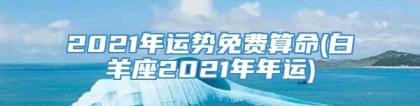 2021年运势免费算命(白羊座2021年年运)